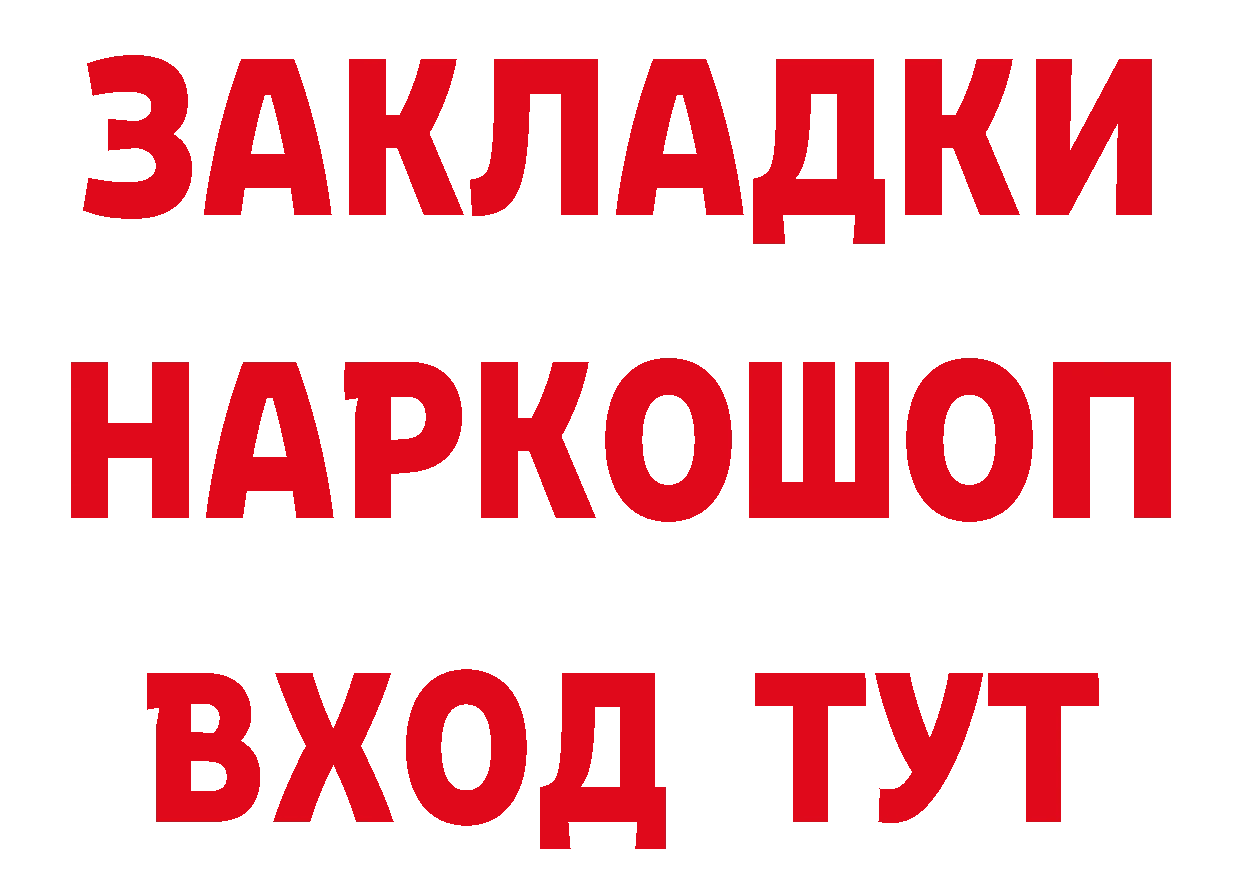 ЗАКЛАДКИ НАРКОШОП ВХОД ТУТ